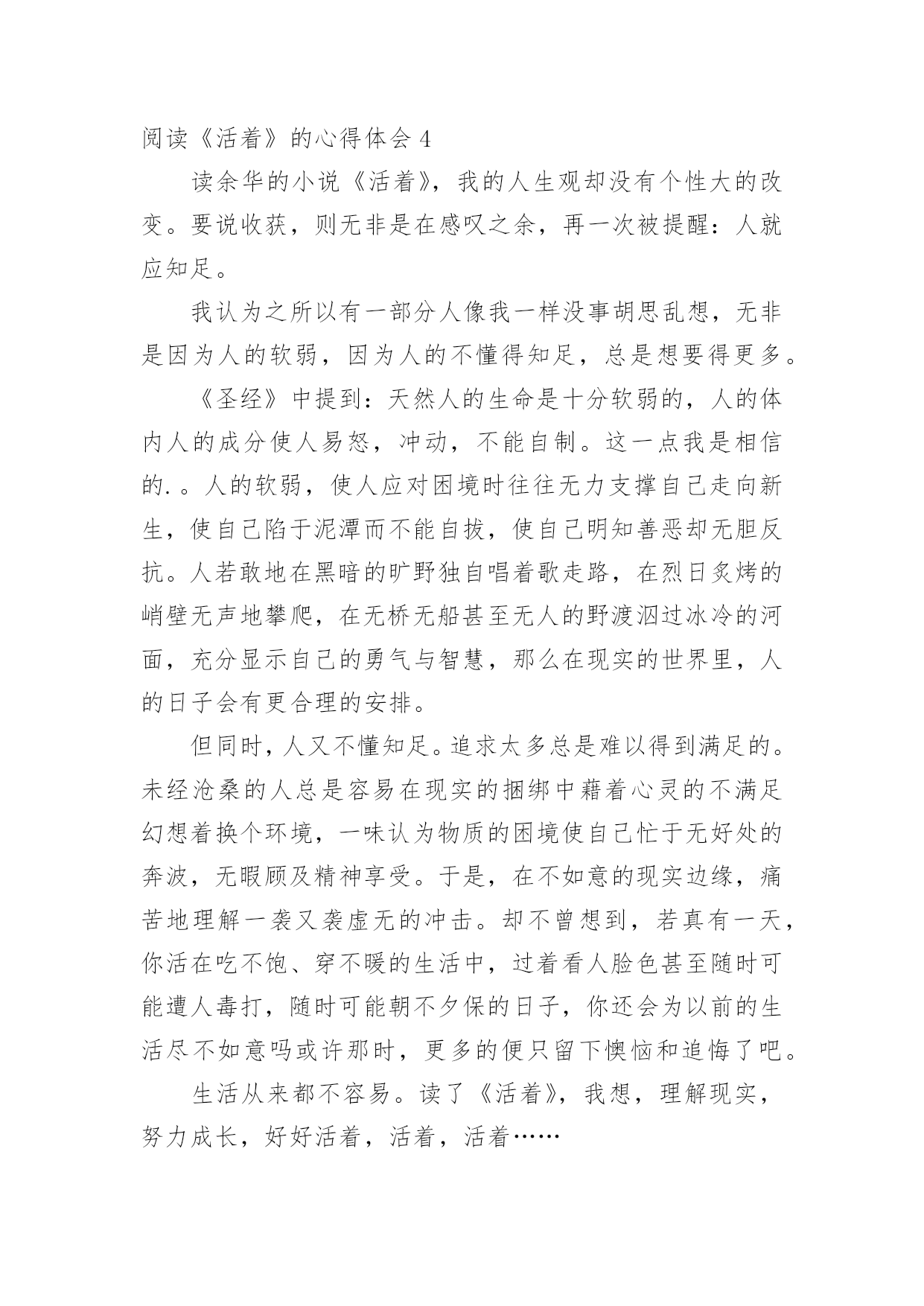 阅读《活着》的心得体会 4

读余华的小说《活着》，我的人生观却没有个性大的改变。要说收获，则无非是在感叹之余，再一次被提醒：人就应知足。

我认为之所以有一部分人像我一样没事胡思乱想，无非是因为人的软弱，因为人的不懂得知足，总是想要得更多。

《圣经》中提到：天然人的生命是十分软弱的，人的体内人的成分使人易怒，冲动，不能自制。这一点我是相信的.。人的软弱，使人应对困境时往往无力支撑自己走向新生，使自己陷于泥潭而不能自拔，使自己明知善恶却无胆反抗。人若敢地在黑暗的旷野独自唱着歌走路，在烈日炙烤的峭壁无声地攀爬，在无桥无船甚至无人的野渡泅过冰冷的河面，充分显示自己的勇气与智慧，那么在现实的世界里，人的日子会有更合理的安排。

但同时，人又不懂知足。追求太多总是难以得到满足的。未经沧桑的人总是容易在现实的捆绑中藉着心灵的不满足幻想着换个环境，一味认为物质的困境使自己忙于无好处的奔波，无暇顾及精神享受。于是，在不如意的现实边缘，痛苦地理解一袭又袭虚无的冲击。却不曾想到，若真有一天，你活在吃不饱、穿不暖的生活中，过着看人脸色甚至随时可能遭人毒打，随时可能朝不夕保的日子，你还会为以前的生活尽不如意吗或许那时，更多的便只留下懊恼和追悔了吧。

生活从来都不容易。读了《活着》，我想，理解现实，努力成长，好好活着，活着，活着……